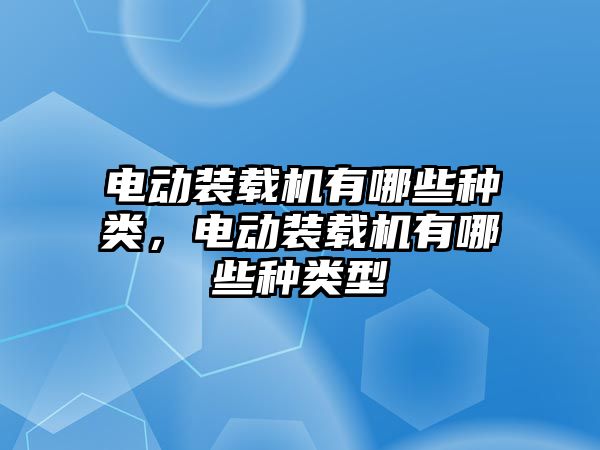 电动装载机有哪些种类，电动装载机有哪些种类型